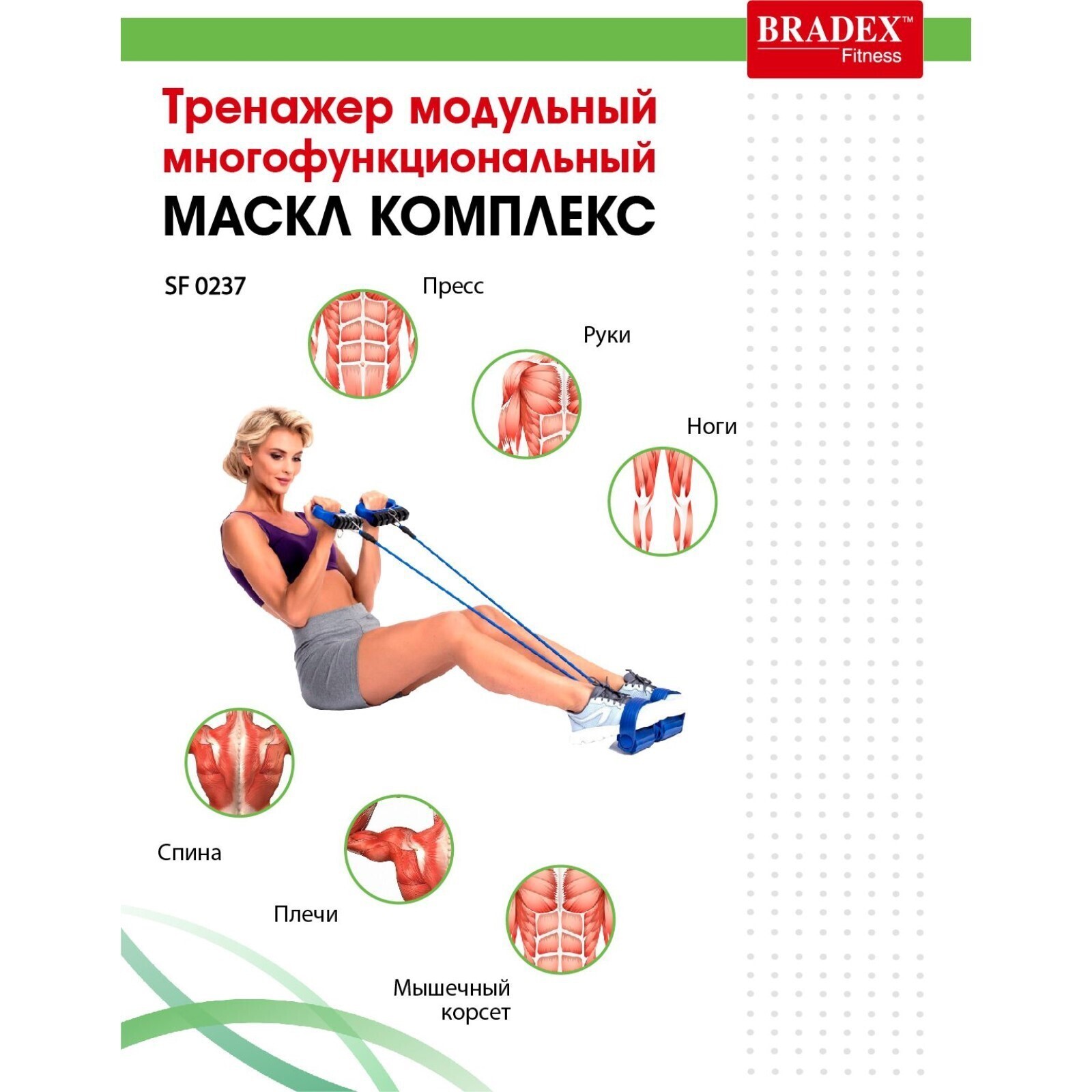 BRADEX™
Fitness

Тренажер модульный многофункциональный
МАСКЛ КОМПЛЕКС

SF 0237

Пресс

Руки

Ноги

Спина

Плечи

Мышечный
корсет